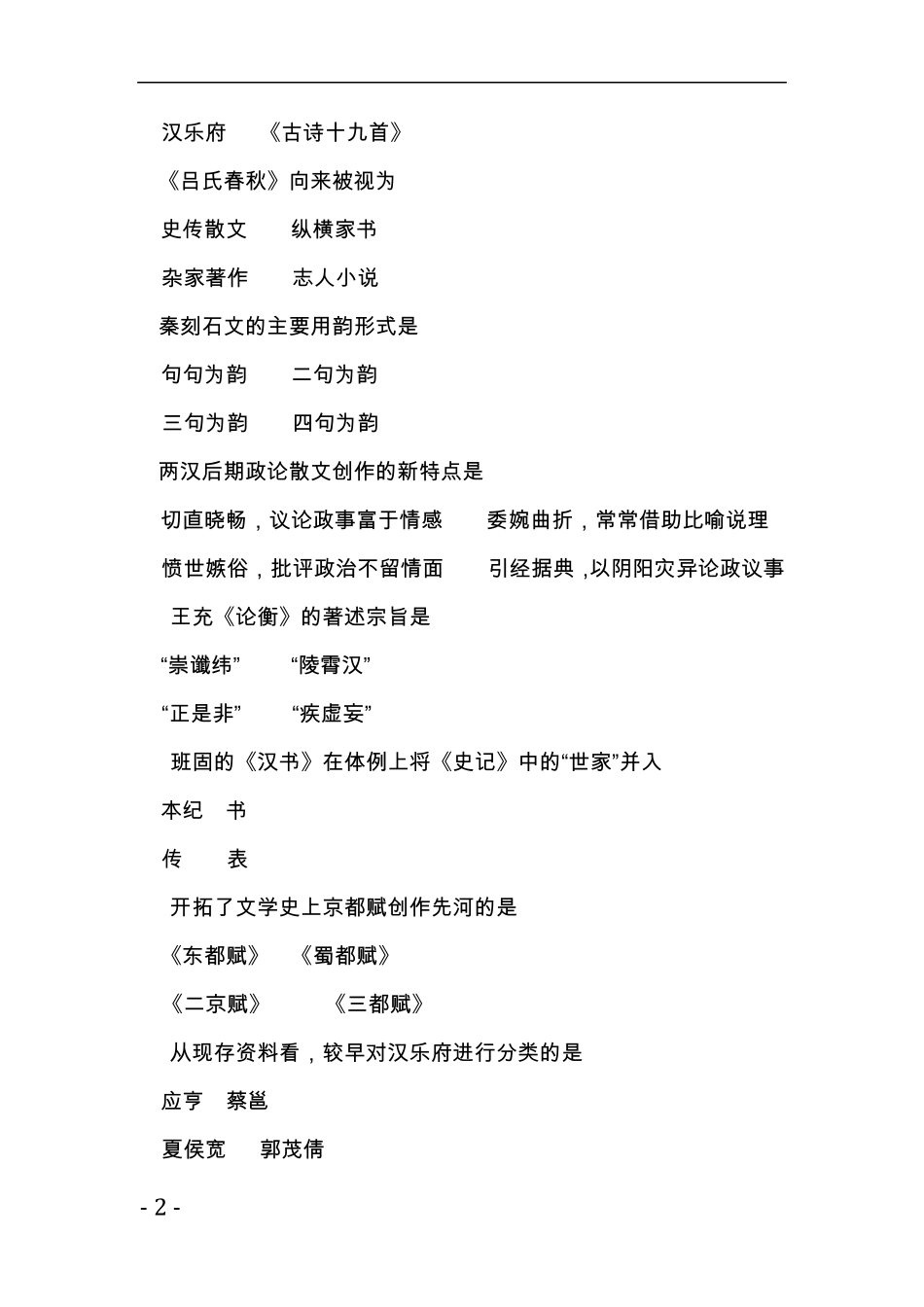 汉乐府　《古诗十九首》

《吕氏春秋》向来被视为

史传散文　纵横家书

杂家著作　志人小说

秦刻石文的主要用韵形式是

句句为韵　二句为韵

三句为韵　四句为韵

两汉后期政论散文创作的新特点是

切直晓畅，议论政事富于情感　委婉曲折，常常借助比喻说理

愤世嫉俗，批评政治不留情面　引经据典，以阴阳灾异论政议事

王充《论衡》的著述宗旨是

“崇谶纬”　“陵霄汉”

“正是非”　“疾虚妄”

班固的《汉书》在体例上将《史记》中的“世家”并入

本纪　书

传　表

开拓了文学史上京都赋创作先河的是

《东都赋》　《蜀都赋》

《二京赋》　《三都赋》

从现存资料看，较早对汉乐府进行分类的是

应亨　蔡邕

夏侯宽　郭茂倩

- 2 -